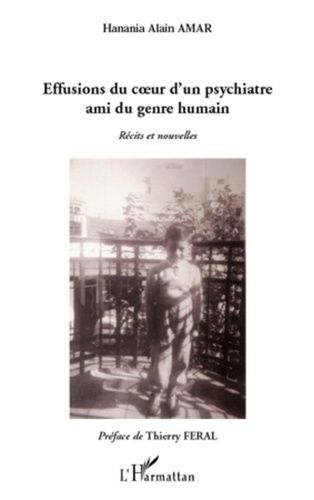 Hanania Alain AMAR

Effusions du cœur d'un psychiatre ami du genre humain

Récits et nouvelles

Préface de Thierry FERAL

L'Harmattan